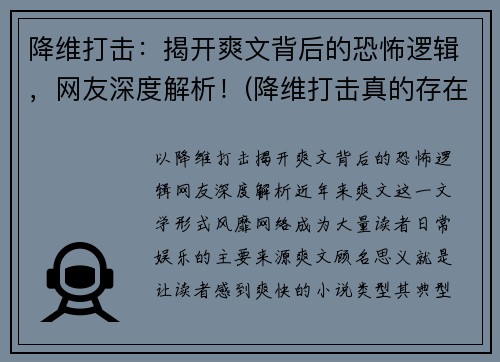 降维打击：揭开爽文背后的恐怖逻辑，网友深度解析！(降维打击真的存在

以降维打击揭开爽文背后的恐怖逻辑网友深度解析近年来爽文这一文学形式风靡网络成为大量读者日常娱乐的主要来源爽文顾名思义就是让读者感到爽快的小说类型其典型